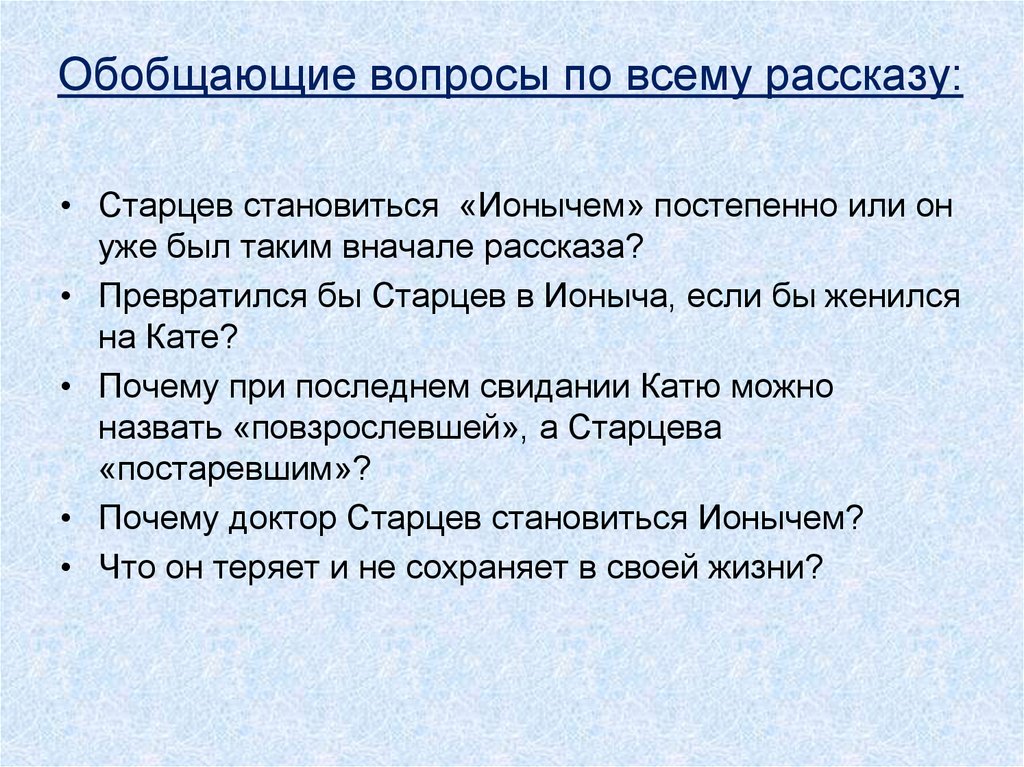 Обобщающие вопросы по всему рассказу:

• Старцев становиться «Ионычем» постепенно или он уже был таким вначале рассказа?
• Превратился бы Старцев в Ионыча, если бы женился на Кате?
• Почему при последнем свидании Катю можно назвать «повзрослевшей», а Старцева «постаревшим»?
• Почему доктор Старцев становиться Ионычем?
• Что он теряет и не сохраняет в своей жизни?